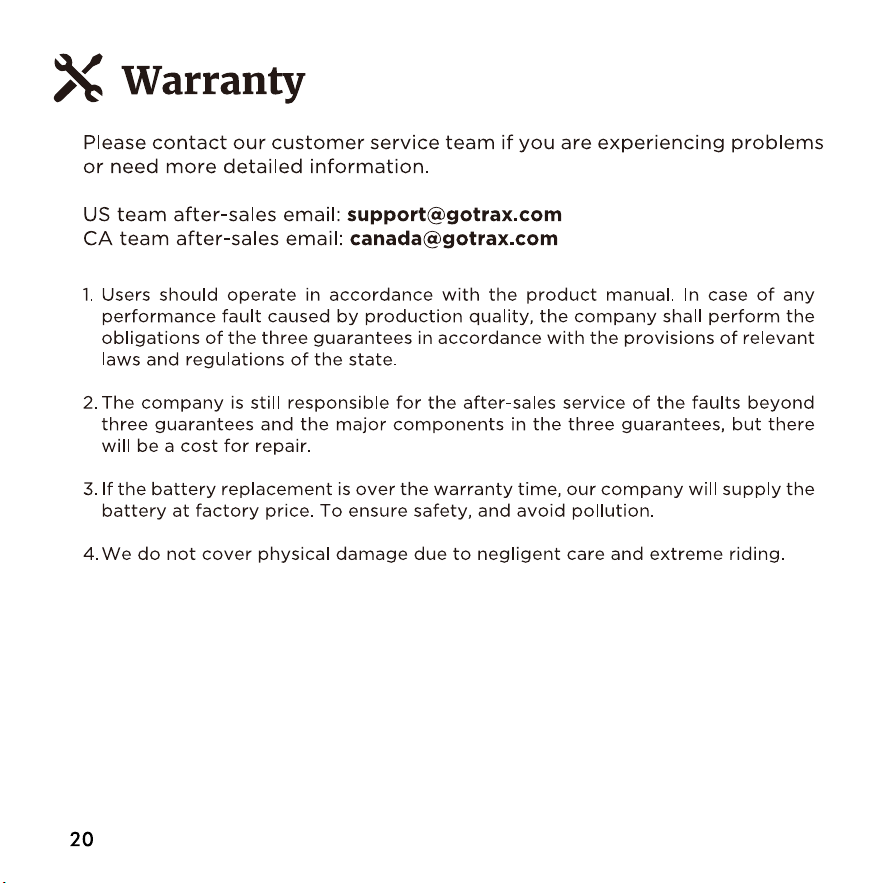 Warranty

Please contact our customer service team if you are experiencing problems or need more detailed information.

US team after-sales email: support@gotrax.com
CA team after-sales email: canada@gotrax.com

1. Users should operate in accordance with the product manual. In case of any performance fault caused by production quality, the company shall perform the obligations of the three guarantees in accordance with the provisions of relevant laws and regulations of the state.

2. The company is still responsible for the after-sales service of the faults beyond three guarantees and the major components in the three guarantees, but there will be a cost for repair.

3. If the battery replacement is over the warranty time, our company will supply the battery at factory price. To ensure safety, and avoid pollution.

4. We do not cover physical damage due to negligent care and extreme riding.

20